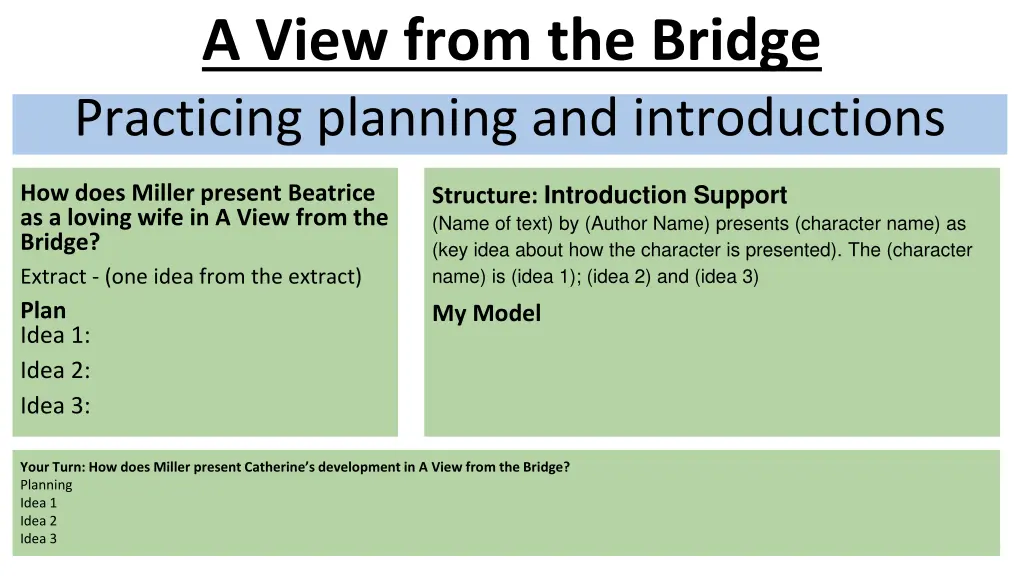 A View from the Bridge

Practicing planning and introductions

How does Miller present Beatrice as a loving wife in A View from the Bridge?

Extract - (one idea from the extract)

Plan
Idea 1:
Idea 2:
Idea 3:

Structure: Introduction Support
(Name of text) by (Author Name) presents (character name) as (key idea about how the character is presented). The (character name) is (idea 1); (idea 2) and (idea 3)

My Model

Your Turn: How does Miller present Catherine's development in A View from the Bridge?
Planning
Idea 1
Idea 2
Idea 3